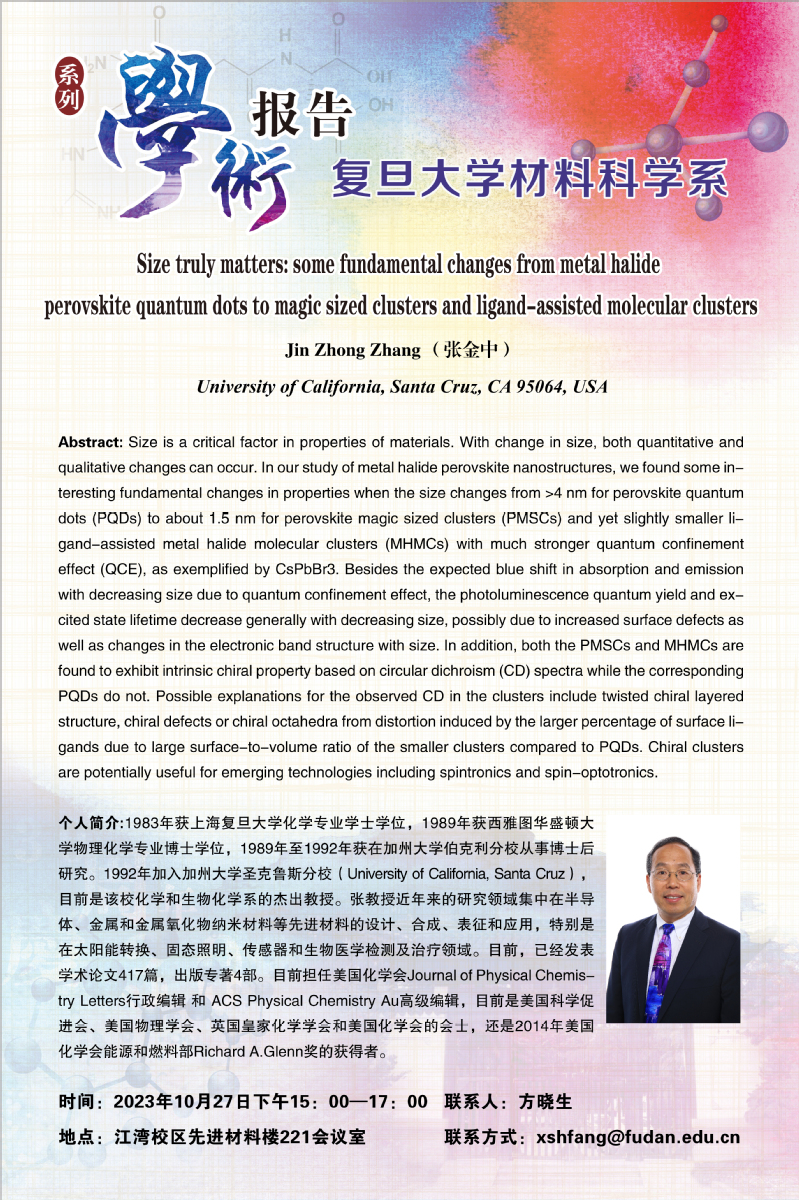 系列

學術

报告

复旦大学材料科学系

Size truly matters: some fundamental changes from metal halide perovskite quantum dots to magic sized clusters and ligand-assisted molecular clusters

Jin Zhong Zhang （张金中）

University of California, Santa Cruz, CA 95064, USA

Abstract: Size is a critical factor in properties of materials. With change in size, both quantitative and qualitative changes can occur. In our study of metal halide perovskite nanostructures, we found some interesting fundamental changes in properties when the size changes from >4 nm for perovskite quantum dots (PQDs) to about 1.5 nm for perovskite magic sized clusters (PMSCs) and yet slightly smaller ligand-assisted metal halide molecular clusters (MHMCs) with much stronger quantum confinement effect (QCE), as exemplified by CsPbBr3. Besides the expected blue shift in absorption and emission with decreasing size due to quantum confinement effect, the photoluminescence quantum yield and excited state lifetime decrease generally with decreasing size, possibly due to increased surface defects as well as changes in the electronic band structure with size. In addition, both the PMSCs and MHMCs are found to exhibit intrinsic chiral property based on circular dichroism (CD) spectra while the corresponding PQDs do not. Possible explanations for the observed CD in the clusters include twisted chiral layered structure, chiral defects or chiral octahedra from distortion induced by the larger percentage of surface ligands due to large surface-to-volume ratio of the smaller clusters compared to PQDs. Chiral clusters are potentially useful for emerging technologies including spintronics and spin-optotronics.

个人简介:1983年获上海复旦大学化学专业学士学位，1989年获西雅图华盛顿大学物理化学专业博士学位，1989年至1992年获在加州大学伯克利分校从事博士后研究。1992年加入加州大学圣克鲁斯分校（University of California, Santa Cruz），目前是该校化学和生物化学系的杰出教授。张教授近年来的研究领域集中在半导体、金属和金属氧化物纳米材料等先进材料的设计、合成、表征和应用，特别是在太阳能转换、固态照明、传感器和生物医学检测及治疗领域。目前，已经发表学术论文417篇，出版专著4部。目前担任美国化学会Journal of Physical Chemistry Letters行政编辑 和 ACS Physical Chemistry Au高级编辑，目前是美国科学促进会、美国物理学会、英国皇家化学学会和美国化学会的会士，还是2014年美国化学会能源和燃料部Richard A.Glenn奖的获得者。

时间：2023年10月27日下午15：00—17：00　联系人：方晓生

地点：江湾校区先进材料楼221会议室　联系方式：xshfang@fudan.edu.cn